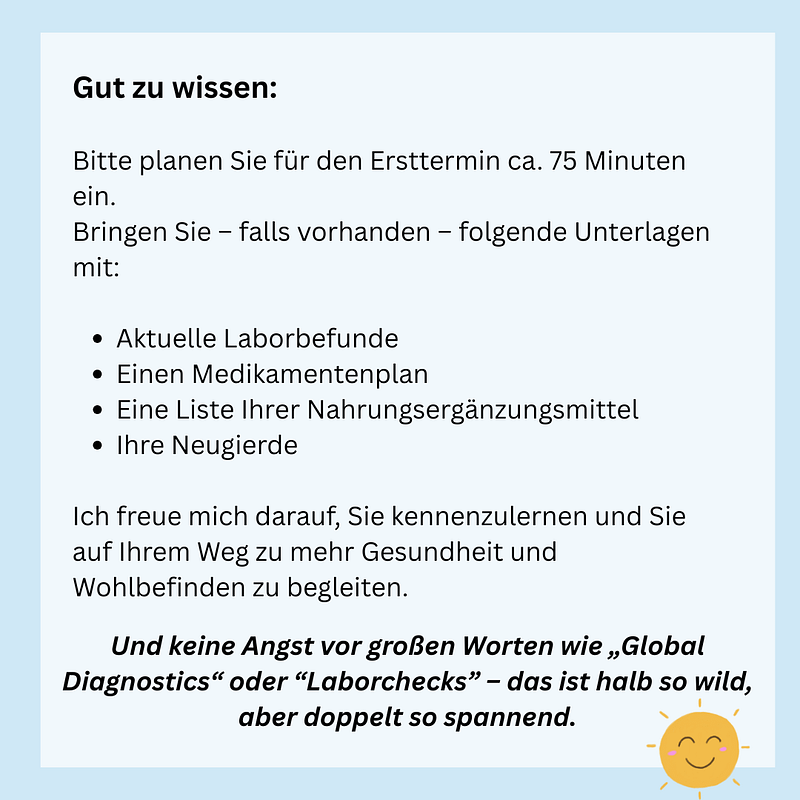 Gut zu wissen:

Bitte planen Sie für den Ersttermin ca. 75 Minuten ein.
Bringen Sie – falls vorhanden – folgende Unterlagen mit:

• Aktuelle Laborbefunde
• Einen Medikamentenplan
• Eine Liste Ihrer Nahrungsergänzungsmittel
• Ihre Neugierde

Ich freue mich darauf, Sie kennenzulernen und Sie auf Ihrem Weg zu mehr Gesundheit und Wohlbefinden zu begleiten.

Und keine Angst vor großen Worten wie „Global Diagnostics“ oder "Laborchecks" – das ist halb so wild, aber doppelt so spannend.